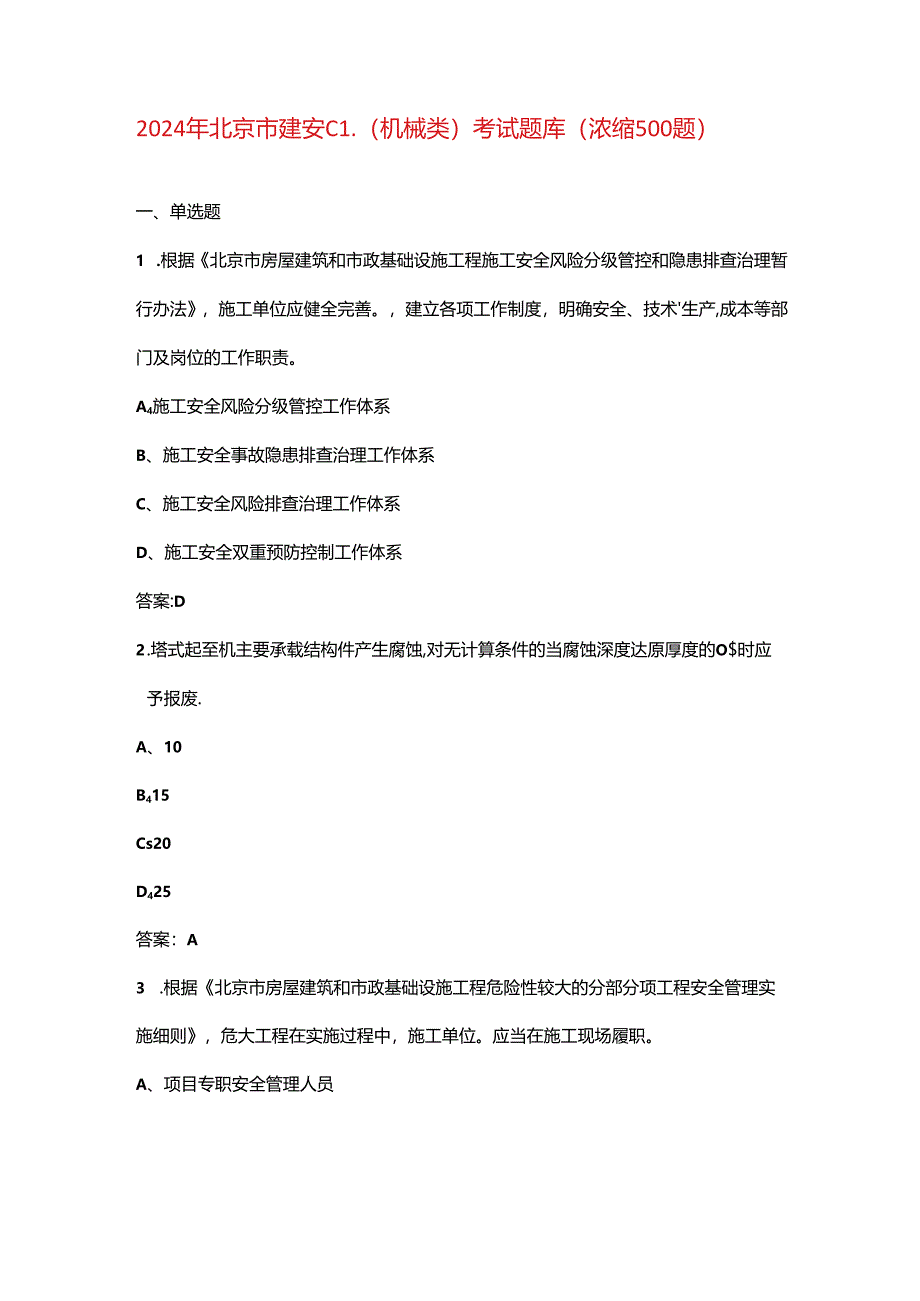 2024年北京市建安C1.（机械类）考试题库（浓缩500题）

一、单选题

1 .根据《北京市房屋建筑和市政基础设施工程施工安全风险分级管控和隐患排查治理暂行办法》，施工单位应健全完善。，建立各项工作制度，明确安全、技术'生产,成本等部门及岗位的工作职责。

A₄施工安全风险分级管控工作体系

B、施工安全事故隐患排查治理工作体系

C、施工安全风险排查治理工作体系

D、施工安全双重预防控制工作体系

答案:D

2.塔式起至机主要承载结构件产生腐蚀,对无计算条件的当腐蚀深度达原厚度的O$时应予报废.

A、10

B₄15

Cs20

D₄25

答案：A

3 .根据《北京市房屋建筑和市政基础设施工程危险性较大的分部分项工程安全管理实施细则》，危大工程在实施过程中，施工单位。应当在施工现场履职。

A、项目专职安全管理人员